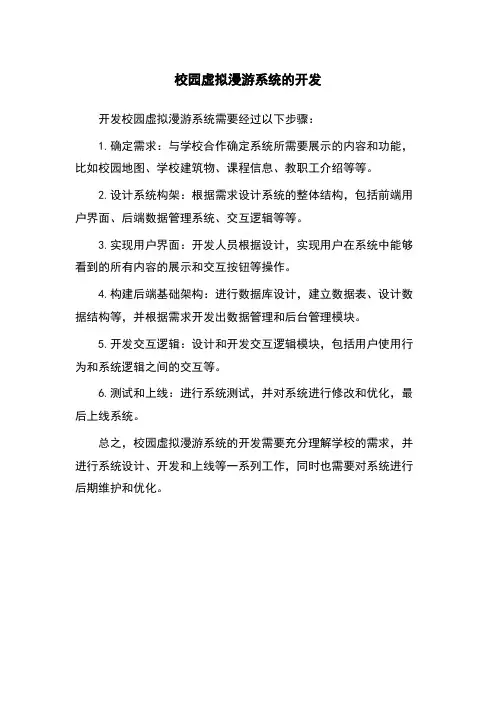 校园虚拟漫游系统的开发

开发校园虚拟漫游系统需要经过以下步骤：

1. 确定需求：与学校合作确定系统所需要展示的内容和功能，比如校园地图、学校建筑物、课程信息、教职工介绍等等。

2. 设计系统构架：根据需求设计系统的整体结构，包括前端用户界面、后端数据管理系统、交互逻辑等等。

3. 实现用户界面：开发人员根据设计，实现用户在系统中能够看到的所有内容的展示和交互按钮等操作。

4. 构建后端基础架构：进行数据库设计，建立数据表、设计数据结构等，并根据需求开发出数据管理和后台管理模块。

5. 开发交互逻辑：设计和开发交互逻辑模块，包括用户使用行为和系统逻辑之间的交互等。

6. 测试和上线：进行系统测试，并对系统进行修改和优化，最后上线系统。

总之，校园虚拟漫游系统的开发需要充分理解学校的需求，并进行系统设计、开发和上线等一系列工作，同时也需要对系统进行后期维护和优化。